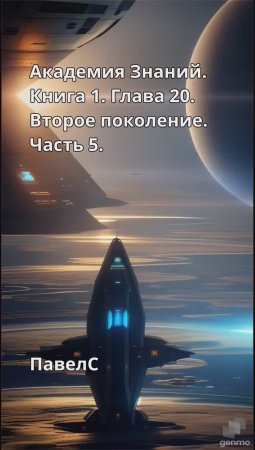 Академия Знаний. Книга 1. Глава 20. Второе поколение. Часть 5.

ПавелС

genmo